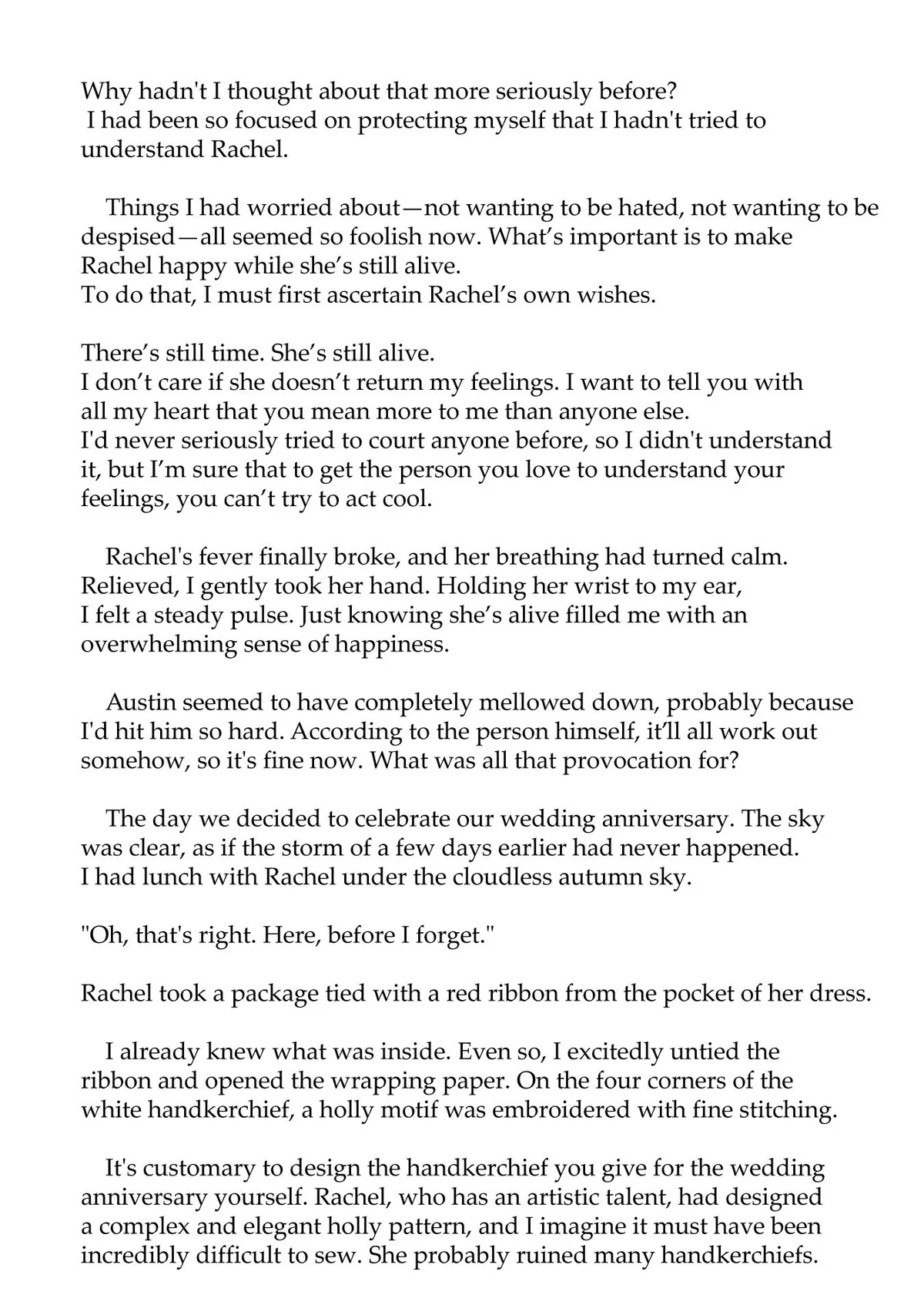 Why hadn't I thought about that more seriously before?
I had been so focused on protecting myself that I hadn't tried to understand Rachel.

Things I had worried about—not wanting to be hated, not wanting to be despised—all seemed so foolish now. What's important is to make Rachel happy while she's still alive.
To do that, I must first ascertain Rachel's own wishes.

There's still time. She's still alive.
I don't care if she doesn't return my feelings. I want to tell you with all my heart that you mean more to me than anyone else.
I'd never seriously tried to court anyone before, so I didn't understand it, but I'm sure that to get the person you love to understand your feelings, you can't try to act cool.

Rachel's fever finally broke, and her breathing had turned calm. Relieved, I gently took her hand. Holding her wrist to my ear, I felt a steady pulse. Just knowing she's alive filled me with an overwhelming sense of happiness.

Austin seemed to have completely mellowed down, probably because I'd hit him so hard. According to the person himself, it'll all work out somehow, so it's fine now. What was all that provocation for?

The day we decided to celebrate our wedding anniversary. The sky was clear, as if the storm of a few days earlier had never happened. I had lunch with Rachel under the cloudless autumn sky.

"Oh, that's right. Here, before I forget."

Rachel took a package tied with a red ribbon from the pocket of her dress.

I already knew what was inside. Even so, I excitedly untied the ribbon and opened the wrapping paper. On the four corners of the white handkerchief, a holly motif was embroidered with fine stitching.

It's customary to design the handkerchief you give for the wedding anniversary yourself. Rachel, who has an artistic talent, had designed a complex and elegant holly pattern, and I imagine it must have been incredibly difficult to sew. She probably ruined many handkerchiefs.